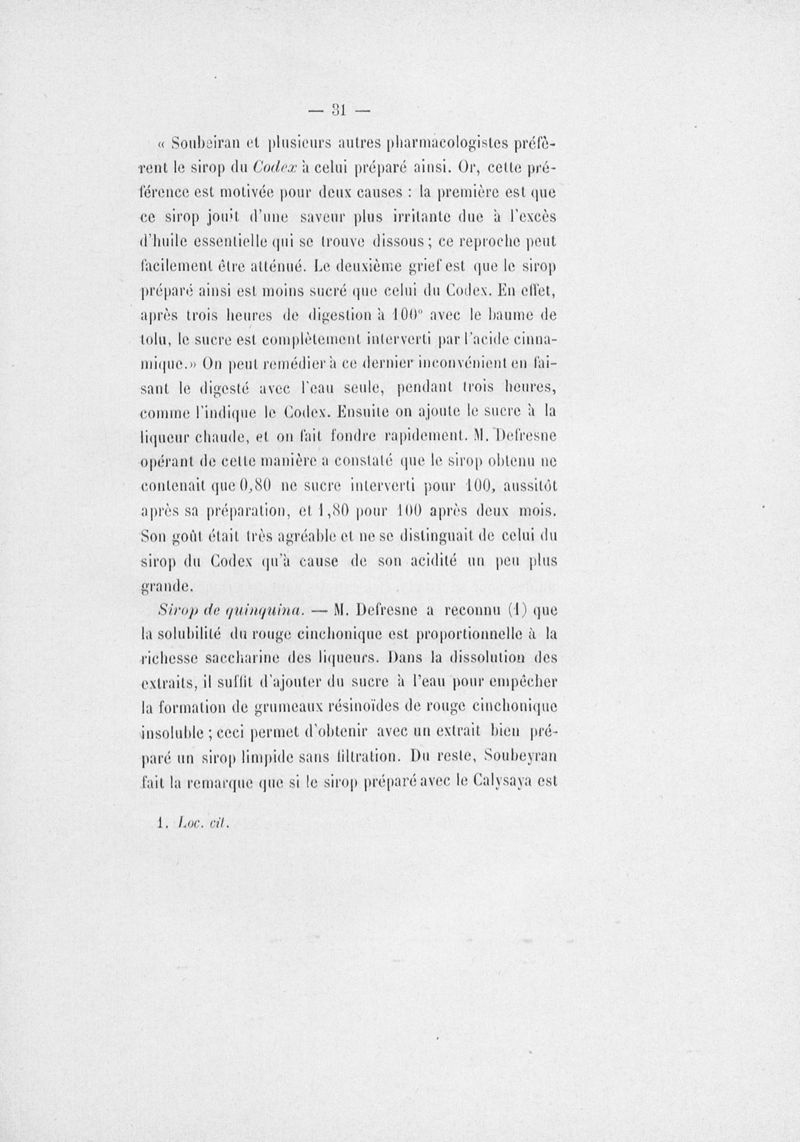 — 31 —

« Soubeiran et plusieurs autres pharmacologistes préfèrent le sirop du Codex à celui préparé ainsi. Or, cette préférence est motivée pour deux causes : la première est que ce sirop jouit d'une saveur plus irritante due à l'excès d'huile essentielle qui se trouve dissous ; ce reproche peut facilement être atténué. Le deuxième grief est que le sirop préparé ainsi est moins sucré que celui du Codex. En effet, après trois heures de digestion à 100° avec le baume de tolu, le sucre est complètement interverti par l'acide cinnamique.» On peut remédier à ce dernier inconvénient en faisant le digesté avec l'eau seule, pendant trois heures, comme l'indique le Codex. Ensuite on ajoute le sucre à la liqueur chaude, et on fait fondre rapidement. M. Defresne opérant de cette manière a constaté que le sirop obtenu ne contenait que 0,80 ne sucre interverti pour 100, aussitôt après sa préparation, et 1,80 pour 100 après deux mois. Son goût était très agréable et ne se distinguait de celui du sirop du Codex qu'à cause de son acidité un peu plus grande.

Sirop de quinquina. — M. Defresne a reconnu (1) que la solubilité du rouge cinchonique est proportionnelle à la richesse saccharine des liqueurs. Dans la dissolution des extraits, il suffit d'ajouter du sucre à l'eau pour empêcher la formation de grumeaux résinoïdes de rouge cinchonique insoluble ; ceci permet d'obtenir avec un extrait bien préparé un sirop limpide sans filtration. Du reste, Soubeyran fait la remarque que si le sirop préparé avec le Calysaya est

1. Loc. cit.